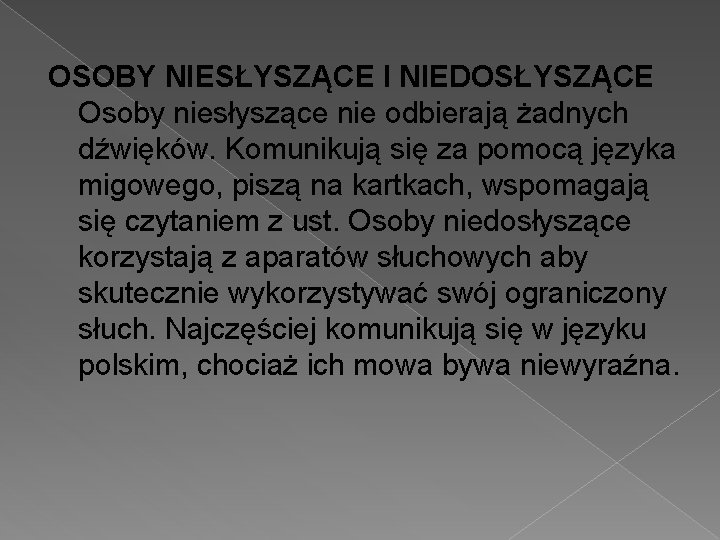 OSOBY NIESŁYSZĄCE I NIEDOSŁYSZĄCE
Osoby niesłyszące nie odbierają żadnych dźwięków. Komunikują się za pomocą języka migowego, piszą na kartkach, wspomagają się czytaniem z ust. Osoby niedosłyszące korzystają z aparatów słuchowych aby skutecznie wykorzystywać swój ograniczony słuch. Najczęściej komunikują się w języku polskim, chociaż ich mowa bywa niewyraźna.